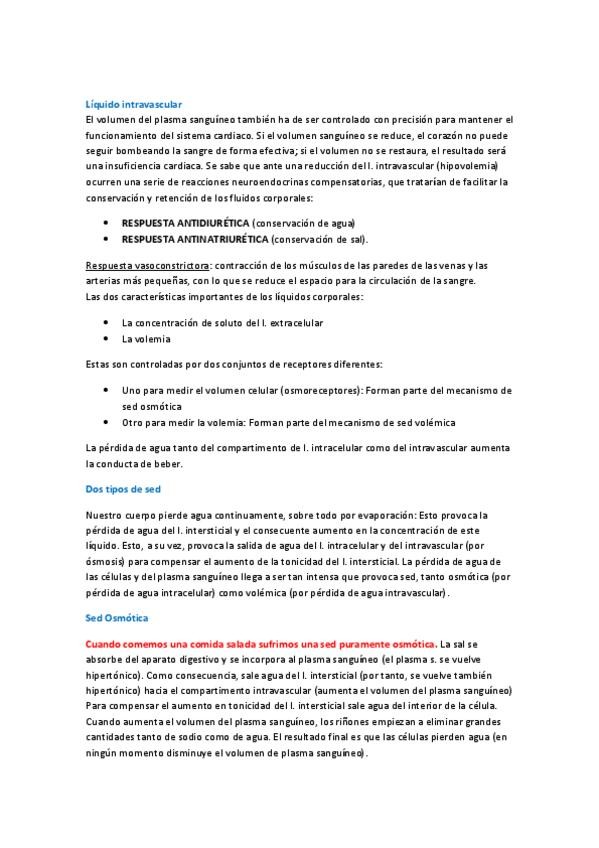 Líquido intravascular
El volumen del plasma sanguíneo también ha de ser controlado con precisión para mantener el funcionamiento del sistema cardiaco. Si el volumen sanguíneo se reduce, el corazón no puede seguir bombeando la sangre de forma efectiva; si el volumen no se restaura, el resultado será una insuficiencia cardiaca. Se sabe que ante una reducción del l. intravascular (hipovolemia) ocurren una serie de reacciones neuroendocrinas compensatorias, que tratarían de facilitar la conservación y retención de los fluidos corporales:

• RESPUESTA ANTIDIURÉTICA (conservación de agua)
• RESPUESTA ANTINATRIURÉTICA (conservación de sal).

Respuesta vasoconstrictora: contracción de los músculos de las paredes de las venas y las arterias más pequeñas, con lo que se reduce el espacio para la circulación de la sangre.
Las dos características importantes de los líquidos corporales:

• La concentración de soluto del l. extracelular
• La volemia

Estas son controladas por dos conjuntos de receptores diferentes:

• Uno para medir el volumen celular (osmoreceptores): Forman parte del mecanismo de sed osmótica
• Otro para medir la volemia: Forman parte del mecanismo de sed volémica

La pérdida de agua tanto del compartimento de l. intracelular como del intravascular aumenta la conducta de beber.

Dos tipos de sed

Nuestro cuerpo pierde agua continuamente, sobre todo por evaporación: Esto provoca la pérdida de agua del l. intersticial y el consecuente aumento en la concentración de este líquido. Esto, a su vez, provoca la salida de agua del l. intracelular y del intravascular (por ósmosis) para compensar el aumento de la tonicidad del l. intersticial. La pérdida de agua de las células y del plasma sanguíneo llega a ser tan intensa que provoca sed, tanto osmótica (por pérdida de agua intracelular) como volémica (por pérdida de agua intravascular).

Sed Osmótica

Cuando comemos una comida salada sufrimos una sed puramente osmótica. La sal se absorbe del aparato digestivo y se incorpora al plasma sanguíneo (el plasma s. se vuelve hipertónico). Como consecuencia, sale agua del l. intersticial (por tanto, se vuelve también hipertónico) hacia el compartimento intravascular (aumenta el volumen del plasma sanguíneo) Para compensar el aumento en tonicidad del l. intersticial sale agua del interior de la célula. Cuando aumenta el volumen del plasma sanguíneo, los riñones empiezan a eliminar grandes cantidades tanto de sodio como de agua. El resultado final es que las células pierden agua (en ningún momento disminuye el volumen de plasma sanguíneo).